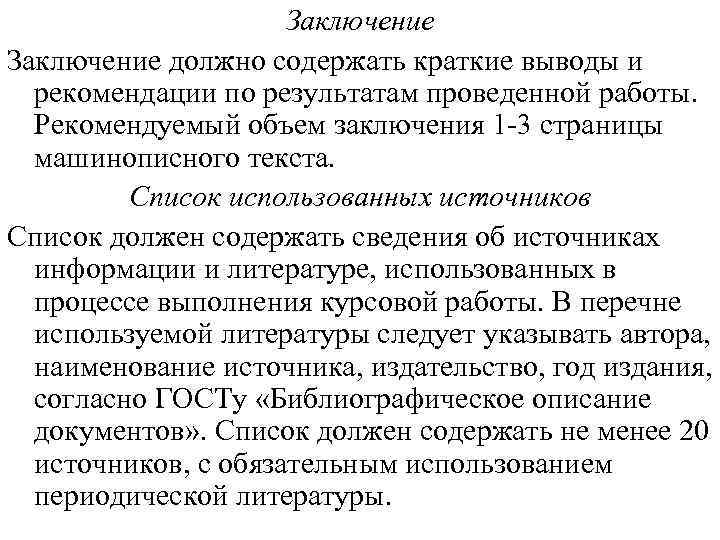 Заключение

Заключение должно содержать краткие выводы и рекомендации по результатам проведенной работы. Рекомендуемый объем заключения 1-3 страницы машинописного текста.

Список использованных источников

Список должен содержать сведения об источниках информации и литературе, использованных в процессе выполнения курсовой работы. В перечне используемой литературы следует указывать автора, наименование источника, издательство, год издания, согласно ГОСТу «Библиографическое описание документов». Список должен содержать не менее 20 источников, с обязательным использованием периодической литературы.